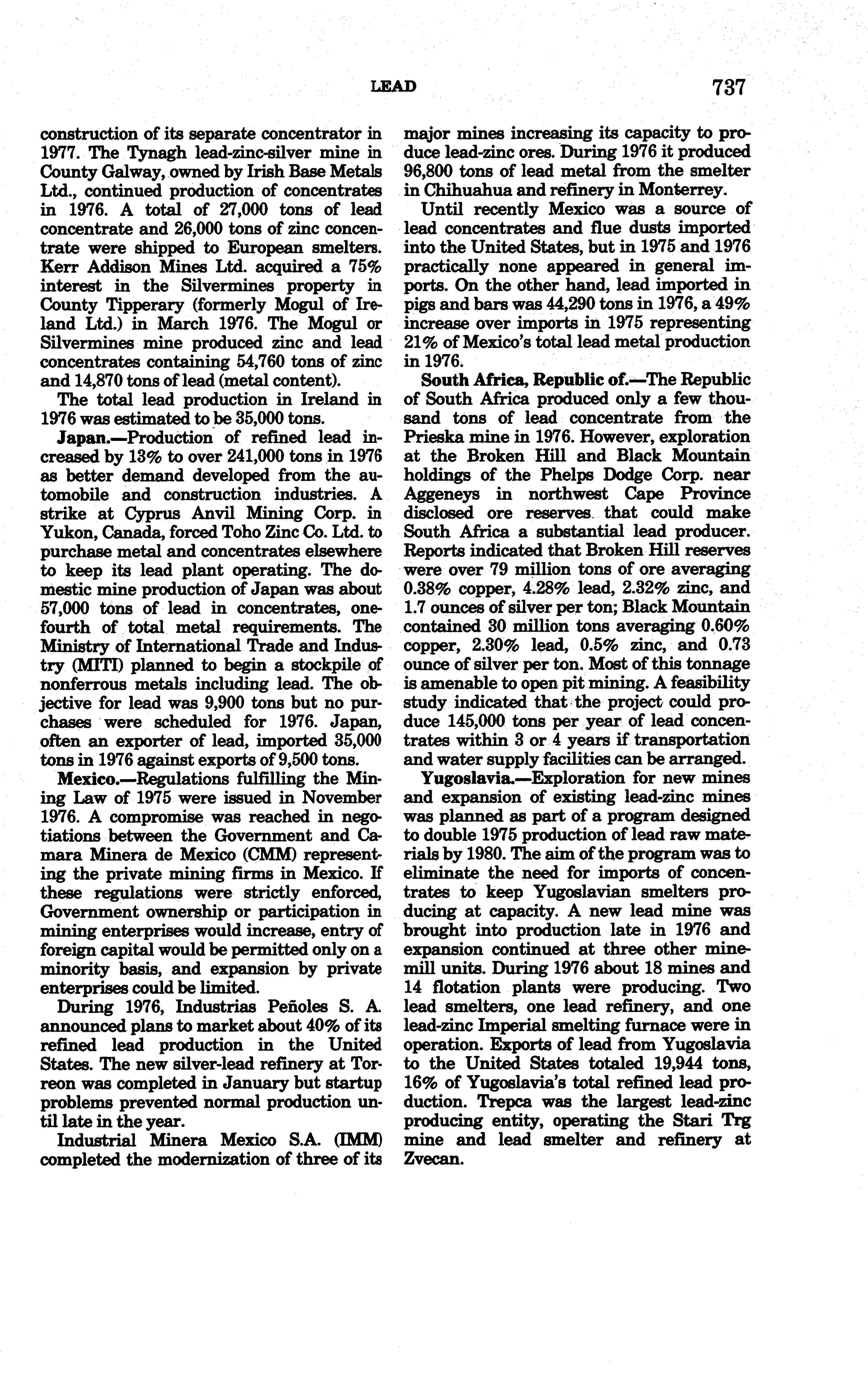 LEAD 737

construction of its separate concentrator in 1977. The Tynagh lead-zinc-silver mine in County Galway, owned by Irish Base Metals Ltd., continued production of concentrates in 1976. A total of 27,000 tons of lead concentrate and 26,000 tons of zinc concentrate were shipped to European smelters. Kerr Addison Mines Ltd. acquired a 75% interest in the Silvermines property in County Tipperary (formerly Mogul of Ireland Ltd.) in March 1976. The Mogul or Silvermines mine produced zinc and lead concentrates containing 54,760 tons of zinc and 14,870 tons of lead (metal content).

The total lead production in Ireland in 1976 was estimated to be 35,000 tons.

Japan.—Production of refined lead increased by 13% to over 241,000 tons in 1976 as better demand developed from the automobile and construction industries. A strike at Cyprus Anvil Mining Corp. in Yukon, Canada, forced Toho Zinc Co. Ltd. to purchase metal and concentrates elsewhere to keep its lead plant operating. The domestic mine production of Japan was about 57,000 tons of lead in concentrates, one-fourth of total metal requirements. The Ministry of International Trade and Industry (MITI) planned to begin a stockpile of nonferrous metals including lead. The objective for lead was 9,900 tons but no purchases were scheduled for 1976. Japan, often an exporter of lead, imported 35,000 tons in 1976 against exports of 9,500 tons.

Mexico.—Regulations fulfilling the Mining Law of 1975 were issued in November 1976. A compromise was reached in negotiations between the Government and Camara Minera de Mexico (CMM) representing the private mining firms in Mexico. If these regulations were strictly enforced, Government ownership or participation in mining enterprises would increase, entry of foreign capital would be permitted only on a minority basis, and expansion by private enterprises could be limited.

During 1976, Industrias Peñoles S. A. announced plans to market about 40% of its refined lead production in the United States. The new silver-lead refinery at Torreon was completed in January but startup problems prevented normal production until late in the year.

Industrial Minera Mexico S.A. (IMM) completed the modernization of three of its major mines increasing its capacity to produce lead-zinc ores. During 1976 it produced 96,800 tons of lead metal from the smelter in Chihuahua and refinery in Monterrey.

Until recently Mexico was a source of lead concentrates and flue dusts imported into the United States, but in 1975 and 1976 practically none appeared in general imports. On the other hand, lead imported in pigs and bars was 44,290 tons in 1976, a 49% increase over imports in 1975 representing 21% of Mexico's total lead metal production in 1976.

South Africa, Republic of.—The Republic of South Africa produced only a few thousand tons of lead concentrate from the Prieska mine in 1976. However, exploration at the Broken Hill and Black Mountain holdings of the Phelps Dodge Corp. near Aggeneys in northwest Cape Province disclosed ore reserves that could make South Africa a substantial lead producer. Reports indicated that Broken Hill reserves were over 79 million tons of ore averaging 0.38% copper, 4.28% lead, 2.32% zinc, and 1.7 ounces of silver per ton; Black Mountain contained 30 million tons averaging 0.60% copper, 2.30% lead, 0.5% zinc, and 0.73 ounce of silver per ton. Most of this tonnage is amenable to open pit mining. A feasibility study indicated that the project could produce 145,000 tons per year of lead concentrates within 3 or 4 years if transportation and water supply facilities can be arranged.

Yugoslavia.—Exploration for new mines and expansion of existing lead-zinc mines was planned as part of a program designed to double 1975 production of lead raw materials by 1980. The aim of the program was to eliminate the need for imports of concentrates to keep Yugoslavian smelters producing at capacity. A new lead mine was brought into production late in 1976 and expansion continued at three other mine-mill units. During 1976 about 18 mines and 14 flotation plants were producing. Two lead smelters, one lead refinery, and one lead-zinc Imperial smelting furnace were in operation. Exports of lead from Yugoslavia to the United States totaled 19,944 tons, 16% of Yugoslavia's total refined lead production. Trepca was the largest lead-zinc producing entity, operating the Stari Trg mine and lead smelter and refinery at Zvecan.